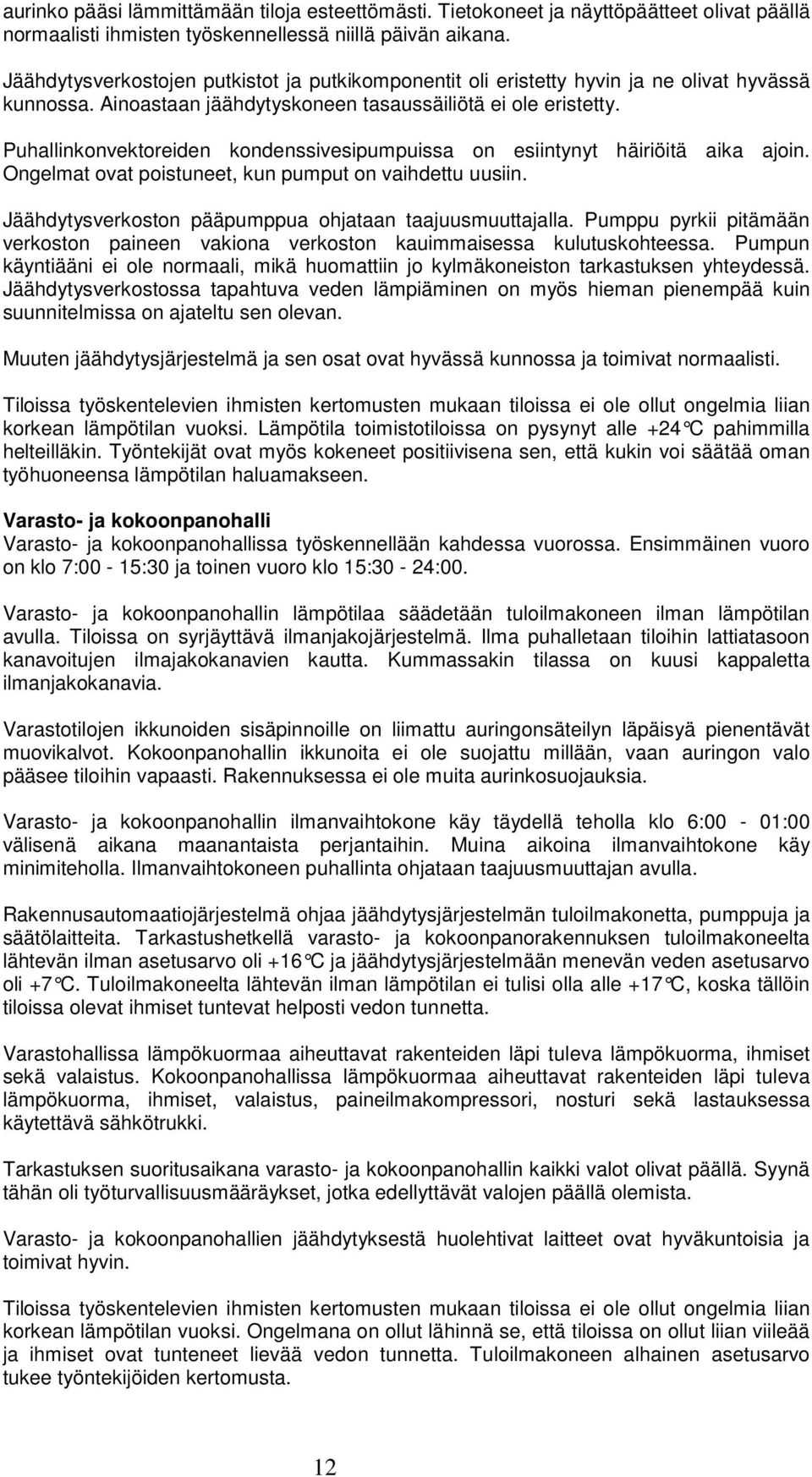 aurinko pääsi lämmittämään tiloja esteettömästi. Tietokoneet ja näyttöpäätteet olivat päällä normaalisti ihmisten työskennellessä niillä päivän aikana.

Jäähdytysverkostojen putkistot ja putkikomponentit oli eristetty hyvin ja ne olivat hyvässä kunnossa. Ainoastaan jäähdytyskoneen tasaussäiliötä ei ole eristetty.

Puhallinkonvektoreiden kondenssivesipumpuissa on esiintynyt häiriöitä aika ajoin. Ongelmat ovat poistuneet, kun pumput on vaihdettu uusiin.

Jäähdytysverkoston pääpumppua ohjataan taajuusmuuttajalla. Pumppu pyrkii pitämään verkoston paineen vakiona verkoston kauimmaisessa kulutuskohteessa. Pumpun käyntiääni ei ole normaali, mikä huomattiin jo kylmäkoneiston tarkastuksen yhteydessä. Jäähdytysverkostossa tapahtuva veden lämpiäminen on myös hieman pienempää kuin suunnitelmissa on ajateltu sen olevan.

Muuten jäähdytysjärjestelmä ja sen osat ovat hyvässä kunnossa ja toimivat normaalisti.

Tiloissa työskentelevien ihmisten kertomusten mukaan tiloissa ei ole ollut ongelmia liian korkean lämpötilan vuoksi. Lämpötila toimistotiloissa on pysynyt alle +24°C pahimmilla helteilläkin. Työntekijät ovat myös kokeneet positiivisena sen, että kukin voi säätää oman työhuoneensa lämpötilan haluamakseen.

Varasto- ja kokoonpanohalli
Varasto- ja kokoonpanohallissa työskennellään kahdessa vuorossa. Ensimmäinen vuoro on klo 7:00 - 15:30 ja toinen vuoro klo 15:30 - 24:00.

Varasto- ja kokoonpanohallin lämpötilaa säädetään tuloilmakoneen ilman lämpötilan avulla. Tiloissa on syrjäyttävä ilmanjakojärjestelmä. Ilma puhalletaan tiloihin lattiatasoon kanavoitujen ilmajakokanavien kautta. Kummassakin tilassa on kuusi kappaletta ilmanjakokanavia.

Varastotilojen ikkunoiden sisäpinnoille on liimattu auringonsäteilyn läpäisyä pienentävät muovikalvot. Kokoonpanohallin ikkunoita ei ole suojattu millään, vaan auringon valo pääsee tiloihin vapaasti. Rakennuksessa ei ole muita aurinkosuojauksia.

Varasto- ja kokoonpanohallin ilmanvaihtokone käy täydellä teholla klo 6:00 - 01:00 välisenä aikana maanantaista perjantaihin. Muina aikoina ilmanvaihtokone käy minimiteholla. Ilmanvaihtokoneen puhallinta ohjataan taajuusmuuttajan avulla.

Rakennusautomaatiojärjestelmä ohjaa jäähdytysjärjestelmän tuloilmakonetta, pumppuja ja säätölaitteita. Tarkastushetkellä varasto- ja kokoonpanorakennuksen tuloilmakoneelta lähtevän ilman asetusarvo oli +16°C ja jäähdytysjärjestelmään menevän veden asetusarvo oli +7°C. Tuloilmakoneelta lähtevän ilman lämpötilan ei tulisi olla alle +17°C, koska tällöin tiloissa olevat ihmiset tuntevat helposti vedon tunnetta.

Varastohallissa lämpökuormaa aiheuttavat rakenteiden läpi tuleva lämpökuorma, ihmiset sekä valaistus. Kokoonpanohallissa lämpökuormaa aiheuttavat rakenteiden läpi tuleva lämpökuorma, ihmiset, valaistus, paineilmakompressori, nosturi sekä lastauksessa käytettävä sähkötrukki.

Tarkastuksen suoritusaikana varasto- ja kokoonpanohallin kaikki valot olivat päällä. Syynä tähän oli työturvallisuusmääräykset, jotka edellyttävät valojen päällä olemista.

Varasto- ja kokoonpanohallien jäähdytyksestä huolehtivat laitteet ovat hyväkuntoisia ja toimivat hyvin.

Tiloissa työskentelevien ihmisten kertomusten mukaan tiloissa ei ole ollut ongelmia liian korkean lämpötilan vuoksi. Ongelmana on ollut lähinnä se, että tiloissa on ollut liian viileää ja ihmiset ovat tunteneet lievää vedon tunnetta. Tuloilmakoneen alhainen asetusarvo tukee työntekijöiden kertomusta.

12